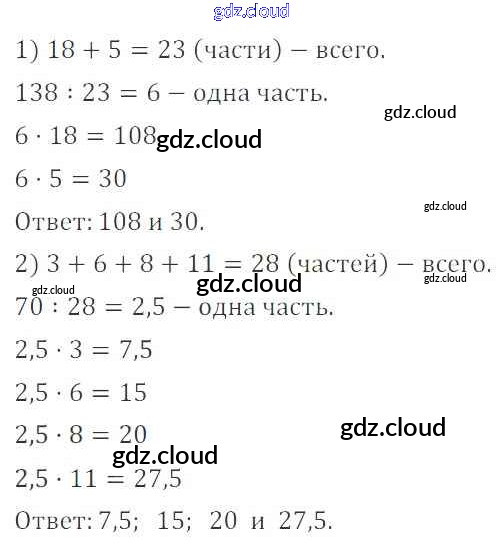 1) $18 + 5 = 23$ (части) – всего.

$138 : 23 = 6$ – одна часть.

$6 \cdot 18 = 108$

$6 \cdot 5 = 30$

Ответ: 108 и 30.

2) $3 + 6 + 8 + 11 = 28$ (частей) – всего.

$70 : 28 = 2,5$ – одна часть.

$2,5 \cdot 3 = 7,5$

$2,5 \cdot 6 = 15$

$2,5 \cdot 8 = 20$

$2,5 \cdot 11 = 27,5$

Ответ: 7,5; 15; 20 и 27,5.

gdz.cloud